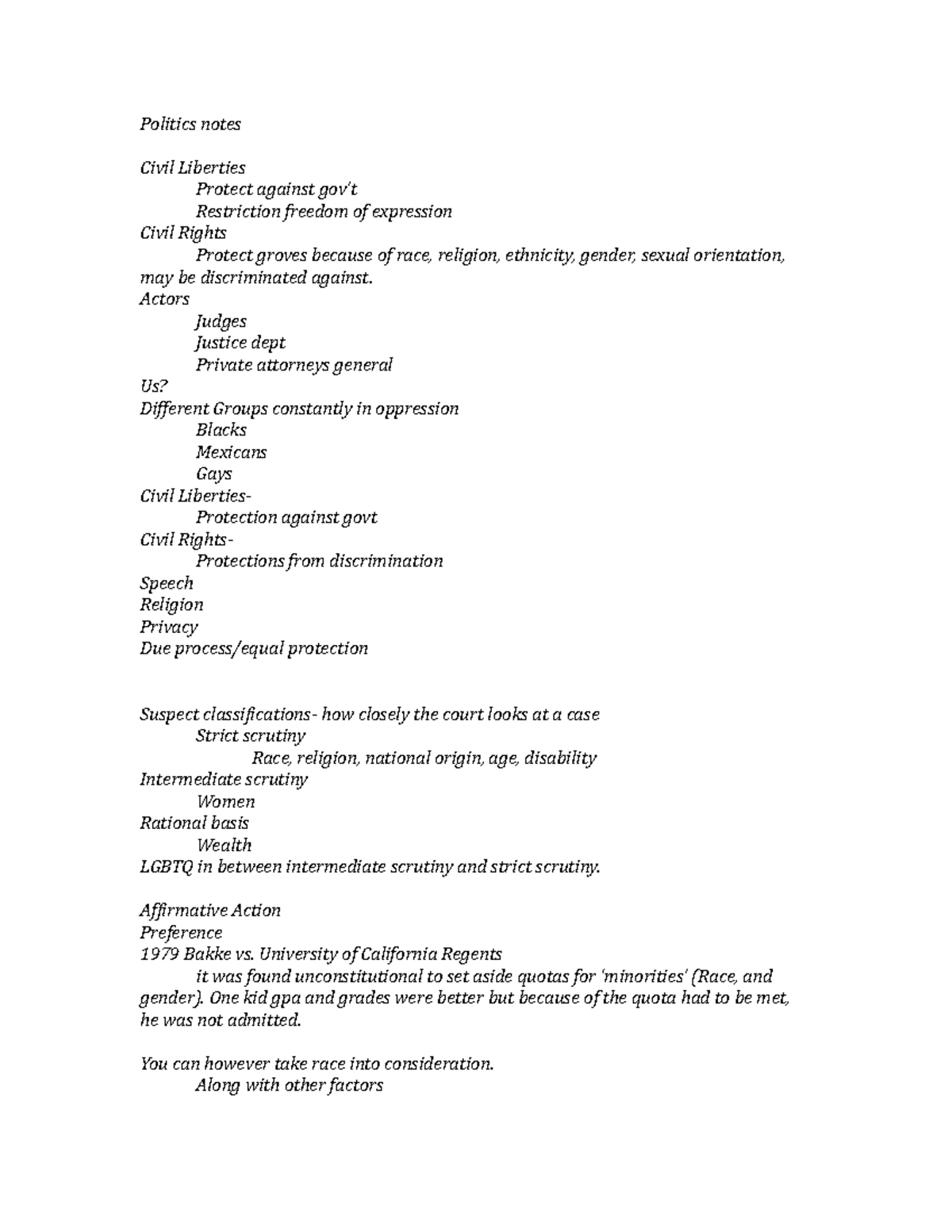 Politics notes

Civil Liberties
Protect against gov't
Restriction freedom of expression
Civil Rights
Protect groves because of race, religion, ethnicity, gender, sexual orientation, may be discriminated against.
Actors
Judges
Justice dept
Private attorneys general
Us?
Different Groups constantly in oppression
Blacks
Mexicans
Gays
Civil Liberties-
Protection against govt
Civil Rights-
Protections from discrimination
Speech
Religion
Privacy
Due process/equal protection

Suspect classifications- how closely the court looks at a case
Strict scrutiny
Race, religion, national origin, age, disability
Intermediate scrutiny
Women
Rational basis
Wealth
LGBTQ in between intermediate scrutiny and strict scrutiny.

Affirmative Action
Preference
1979 Bakke vs. University of California Regents
it was found unconstitutional to set aside quotas for 'minorities' (Race, and gender). One kid gpa and grades were better but because of the quota had to be met, he was not admitted.

You can however take race into consideration.
Along with other factors